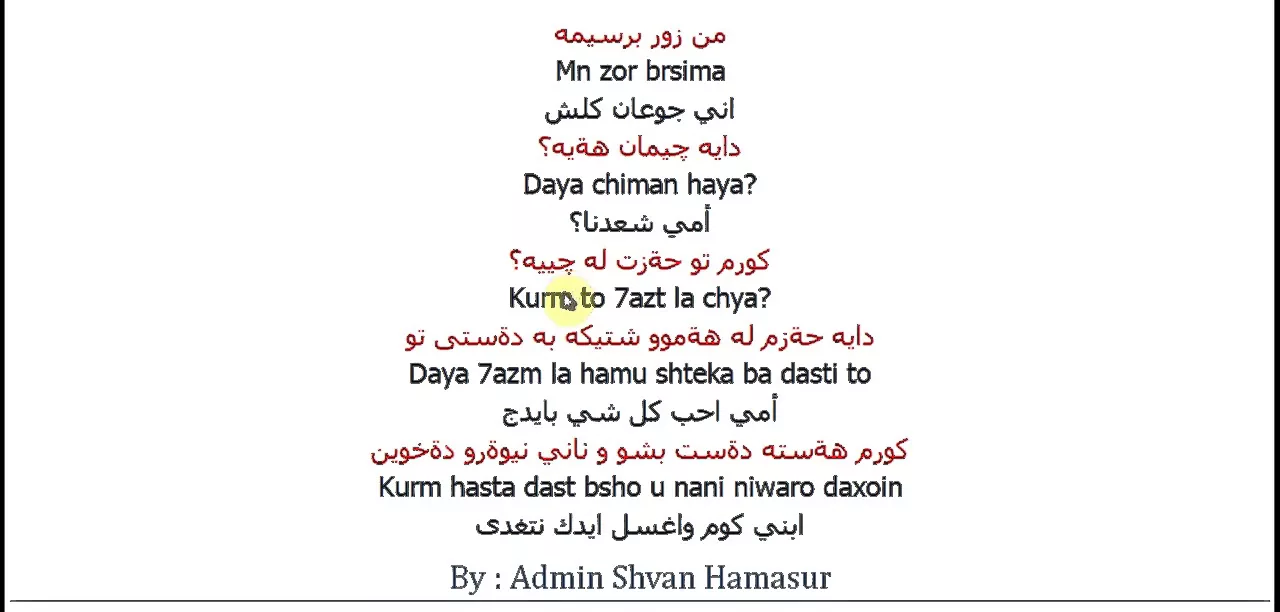 من زور برسيمه
Mn zor brsima
اني جوعان كلش
دايه چيمان هةيه؟
Daya chiman haya?
أمي شعدنا؟
كورم تو حةزت له چييه؟
Kurm to 7azt la chya?
دايه حةزم له هةموو شتيكه به دةستى تو
Daya 7azm la hamu shteka ba dasti to
أمي احب كل شي بايدج
كورم هةسته دةست بشو و ناني نيوةرو دةخوين
Kurm hasta dast bsho u nani niwaro daxoin
ابني كوم واغسل ايدك نتغدى
By : Admin Shvan Hamasur